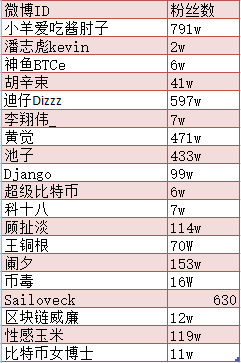 | 微博ID | 粉丝数 |
|---|---|
| 小羊爱吃酱肘子 | 791w |
| 潘志彪kevin | 2w |
| 神鱼BTCe | 6w |
| 胡辛束 | 41w |
| 迪仔Dizzz | 597w |
| 李翔伟_ | 7w |
| 黄觉 | 471w |
| 池子 | 433w |
| Django | 99w |
| 超级比特币 | 6w |
| 科十八 | 7w |
| 顾扯淡 | 114w |
| 王铜根 | 70W |
| 阑夕 | 153w |
| 币毒 | 16W |
| Sailoveck | 630 |
| 区块链威廉 | 12w |
| 性感玉米 | 119w |
| 比特币女博士 | 11w |